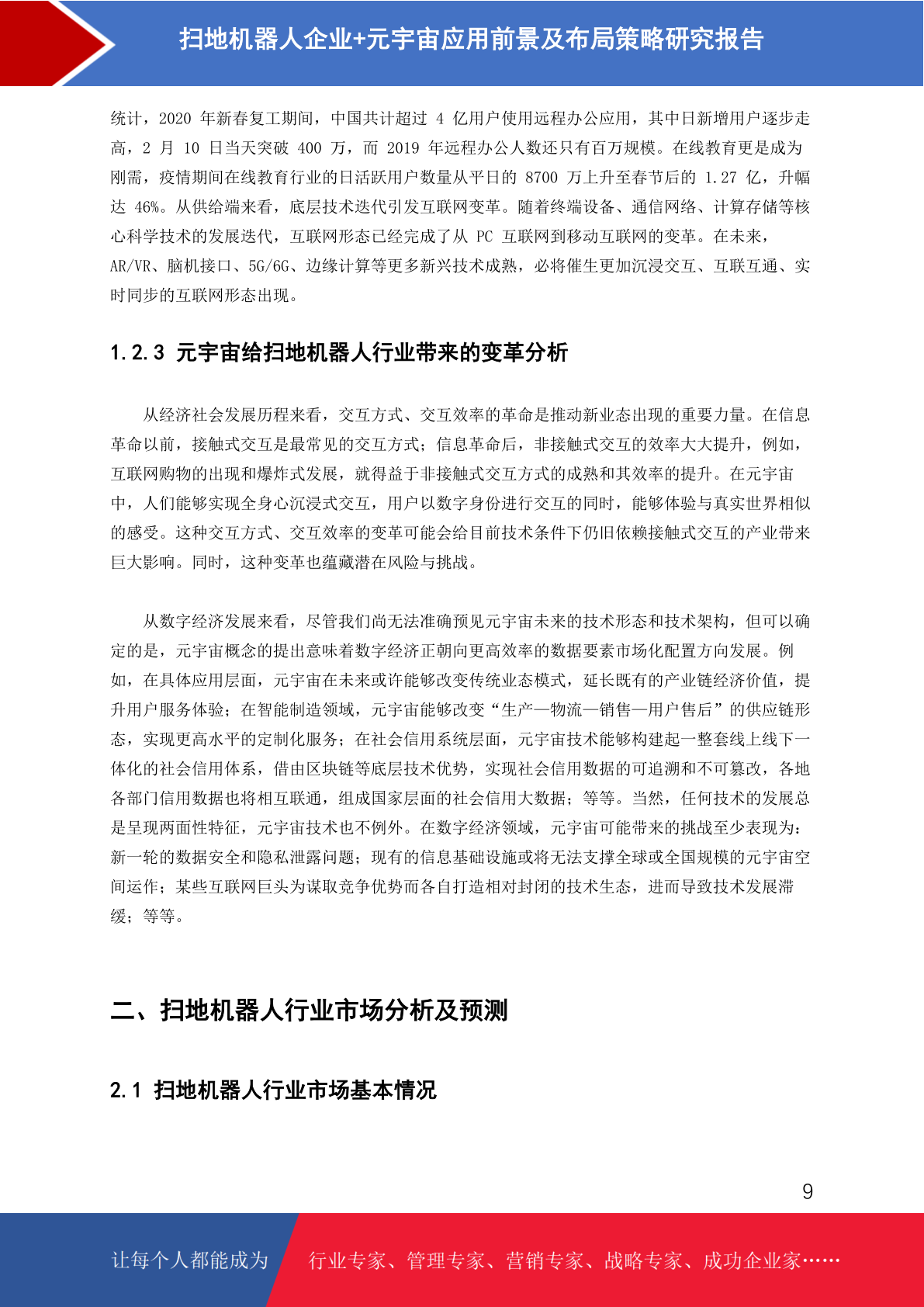 扫地机器人企业+元宇宙应用前景及布局策略研究报告

统计，2020 年新春复工期间，中国共计超过 4 亿用户使用远程办公应用，其中日新增用户逐步走高，2 月 10 日当天突破 400 万，而 2019 年远程办公人数还只有百万规模。在线教育更是成为刚需，疫情期间在线教育行业的日活跃用户数量从平日的 8700 万上升至春节后的 1.27 亿，升幅达 46%。从供给端来看，底层技术迭代引发互联网变革。随着终端设备、通信网络、计算存储等核心科学技术的发展迭代，互联网形态已经完成了从 PC 互联网到移动互联网的变革。在未来，AR/VR、脑机接口、5G/6G、边缘计算等更多新兴技术成熟，必将催生更加沉浸交互、互联互通、实时同步的互联网形态出现。

1.2.3 元宇宙给扫地机器人行业带来的变革分析

从经济社会发展历程来看，交互方式、交互效率的革命是推动新业态出现的重要力量。在信息革命以前，接触式交互是最常见的交互方式；信息革命后，非接触式交互的效率大大提升，例如，互联网购物的出现和爆炸式发展，就得益于非接触式交互方式的成熟和其效率的提升。在元宇宙中，人们能够实现全身心沉浸式交互，用户以数字身份进行交互的同时，能够体验与真实世界相似的感受。这种交互方式、交互效率的变革可能会给目前技术条件下仍旧依赖接触式交互的产业带来巨大影响。同时，这种变革也蕴藏潜在风险与挑战。

从数字经济发展来看，尽管我们尚无法准确预见元宇宙未来的技术形态和技术架构，但可以确定的是，元宇宙概念的提出意味着数字经济正朝向更高效率的数据要素市场化配置方向发展。例如，在具体应用层面，元宇宙在未来或许能够改变传统业态模式，延长既有的产业链经济价值，提升用户服务体验；在智能制造领域，元宇宙能够改变“生产—物流—销售—用户售后”的供应链形态，实现更高水平的定制化服务；在社会信用系统层面，元宇宙技术能够构建起一整套线上线下一体化的社会信用体系，借由区块链等底层技术优势，实现社会信用数据的可追溯和不可篡改，各地各部门信用数据也将相互联通，组成国家层面的社会信用大数据；等等。当然，任何技术的发展总是呈现两面性特征，元宇宙技术也不例外。在数字经济领域，元宇宙可能带来的挑战至少表现为：新一轮的数据安全和隐私泄露问题；现有的信息基础设施或将无法支撑全球或全国规模的元宇宙空间运作；某些互联网巨头为谋取竞争优势而各自打造相对封闭的技术生态，进而导致技术发展滞缓；等等。

二、扫地机器人行业市场分析及预测

2.1 扫地机器人行业市场基本情况

9

让每个人都能成为 行业专家、管理专家、营销专家、战略专家、成功企业家……